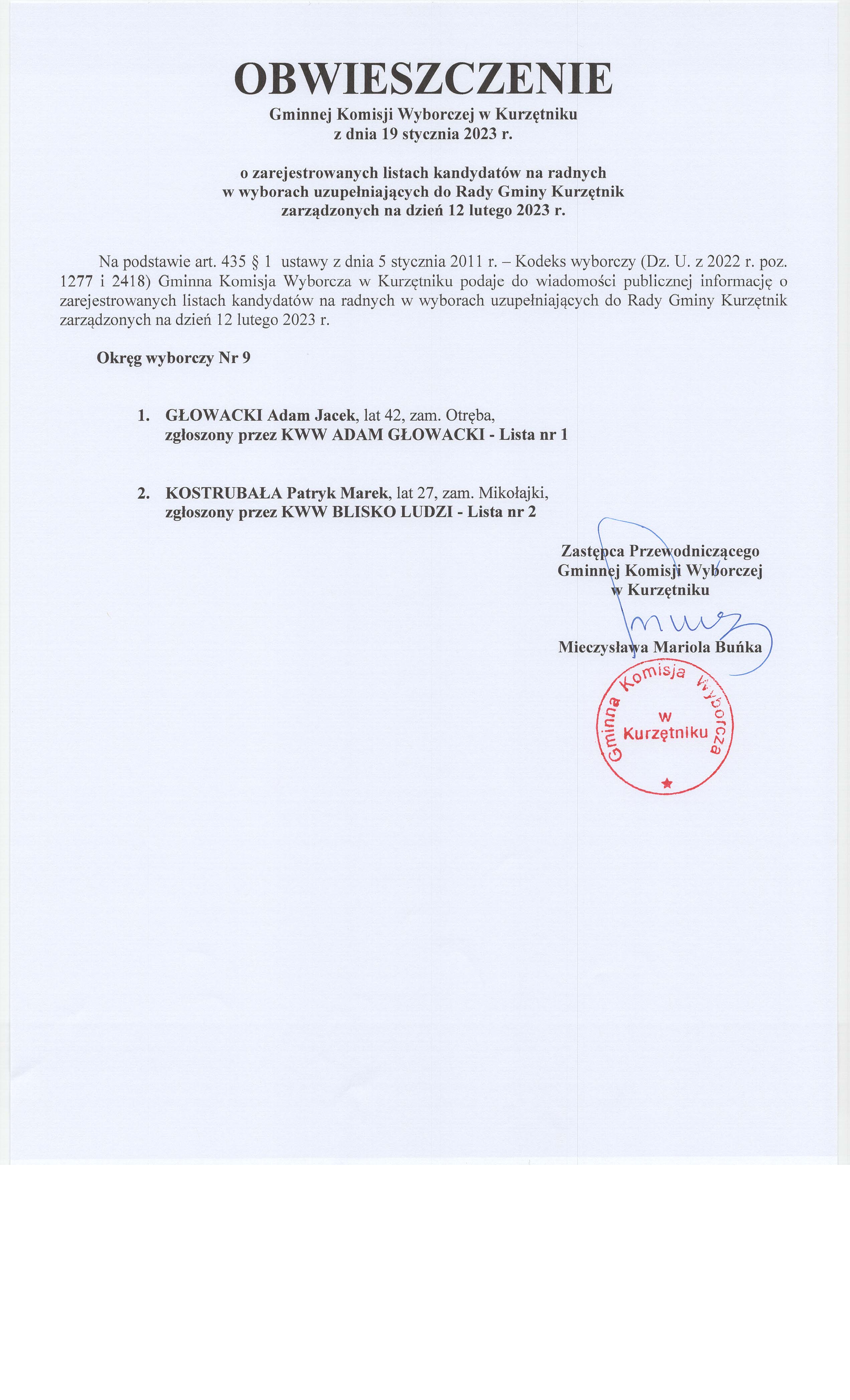 OBWIESZCZENIE
Gminnej Komisji Wyborczej w Kurzętniku
z dnia 19 stycznia 2023 r.

o zarejestrowanych listach kandydatów na radnych
w wyborach uzupełniających do Rady Gminy Kurzętnik
zarządzonych na dzień 12 lutego 2023 r.

Na podstawie art. 435 § 1 ustawy z dnia 5 stycznia 2011 r. – Kodeks wyborczy (Dz. U. z 2022 r. poz. 1277 i 2418) Gminna Komisja Wyborcza w Kurzętniku podaje do wiadomości publicznej informację o zarejestrowanych listach kandydatów na radnych w wyborach uzupełniających do Rady Gminy Kurzętnik zarządzonych na dzień 12 lutego 2023 r.

Okręg wyborczy Nr 9

1. GŁOWACKI Adam Jacek, lat 42, zam. Otręba,
zgłoszony przez KWW ADAM GŁOWACKI - Lista nr 1

2. KOSTRUBAŁA Patryk Marek, lat 27, zam. Mikołajki,
zgłoszony przez KWW BLISKO LUDZI - Lista nr 2

Zastępca Przewodniczącego
Gminnej Komisji Wyborczej
w Kurzętniku

Mieczysława Mariola Buńka

Gminna Komisja Wyborcza
w
Kurzętniku